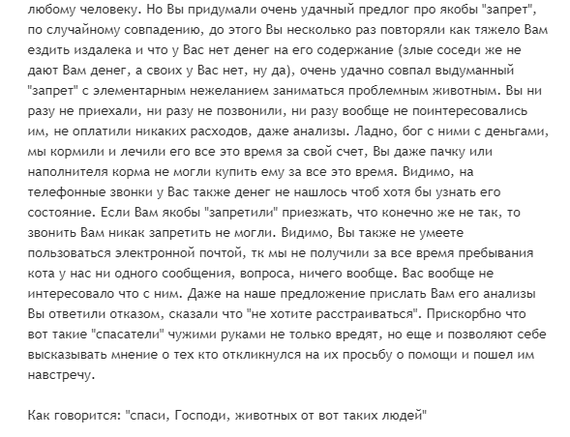 любому человеку. Но Вы придумали очень удачный предлог про якобы "запрет", по случайному совпадению, до этого Вы несколько раз повторяли как тяжело Вам ездить издалека и что у Вас нет денег на его содержание (злые соседи же не дают Вам денег, а своих у Вас нет, ну да), очень удачно совпал выдуманный "запрет" с элементарным нежеланием заниматься проблемным животным. Вы ни разу не приехали, ни разу не позвонили, ни разу вообще не поинтересовались им, не оплатили никаких расходов, даже анализы. Ладно, бог с ними с деньгами, мы кормили и лечили его все это время за свой счет, Вы даже пачку или наполнителя корма не могли купить ему за все это время. Видимо, на телефонные звонки у Вас также денег не нашлось чтоб хотя бы узнать его состояние. Если Вам якобы "запретили" приезжать, что конечно же не так, то звонить Вам никак запретить не могли. Видимо, Вы также не умеете пользоваться электронной почтой, тк мы не получили за все время пребывания кота у нас ни одного сообщения, вопроса, ничего вообще. Вас вообще не интересовало что с ним. Даже на наше предложение прислать Вам его анализы Вы ответили отказом, сказали что "не хотите расстраиваться". Прискорбно что вот такие "спасатели" чужими руками не только вредят, но еще и позволяют себе высказывать мнение о тех кто откликнулся на их просьбу о помощи и пошел им навстречу.

Как говорится: "спаси, Господи, животных от вот таких людей"